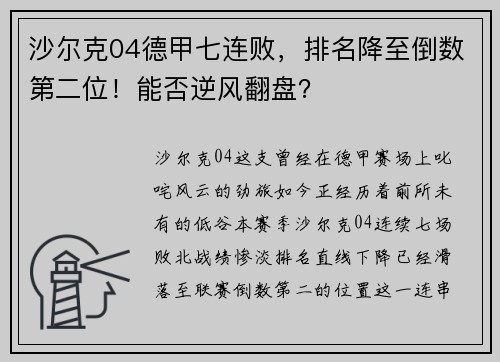 沙尔克04德甲七连败，排名降至倒数第二位！能否逆风翻盘？

沙尔克04这支曾经在德甲赛场上叱咤风云的劲旅如今正经历着前所未有的低谷本赛季沙尔克04连续七场败北战绩惨淡排名直线下降已经滑落至联赛倒数第二的位置这一连串